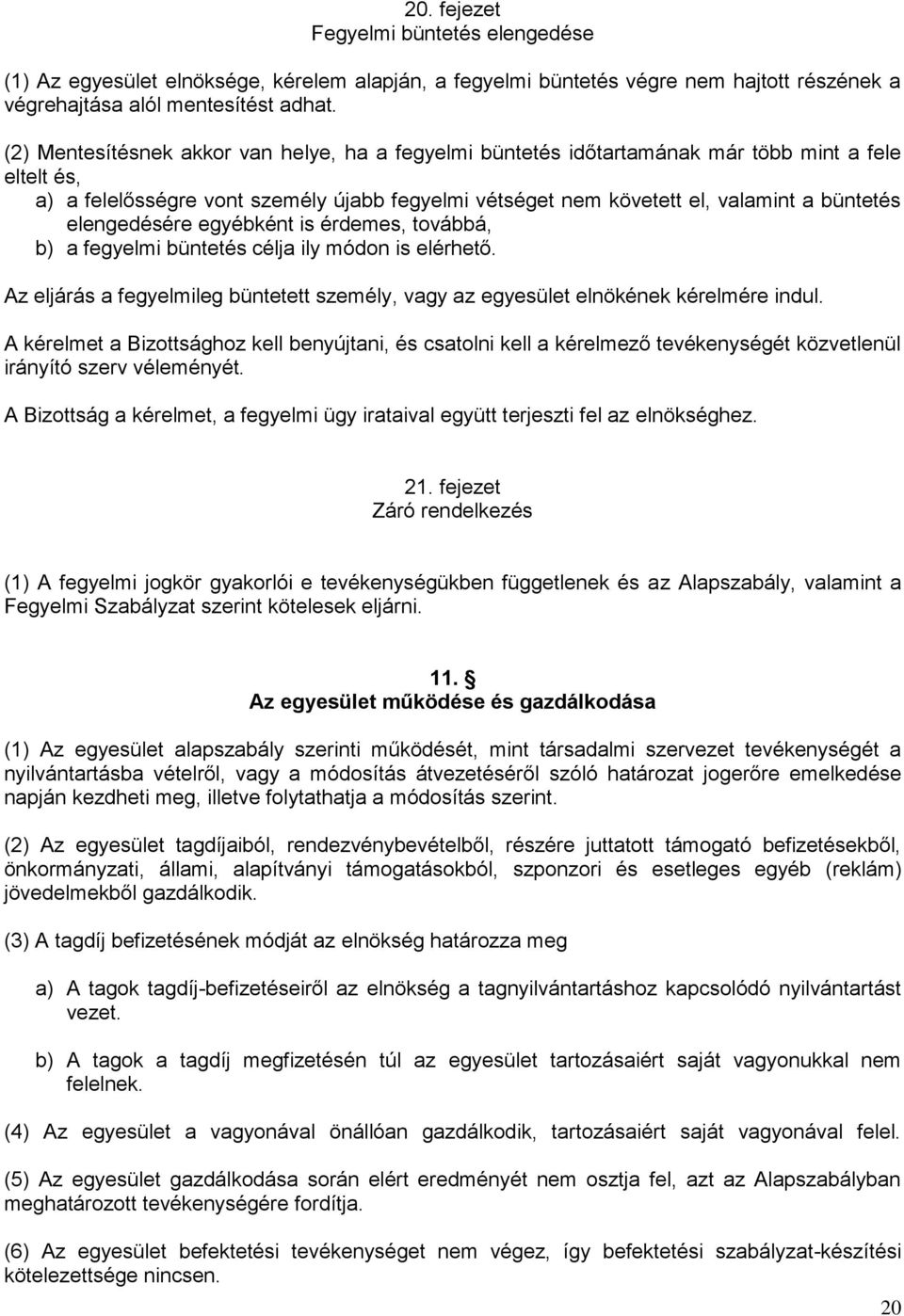 20. fejezet
Fegyelmi büntetés elengedése

(1) Az egyesület elnöksége, kérelem alapján, a fegyelmi büntetés végre nem hajtott részének a végrehajtása alól mentesítést adhat.

(2) Mentesítésnek akkor van helye, ha a fegyelmi büntetés időtartamának már több mint a fele eltelt és,
a) a felelősségre vont személy újabb fegyelmi vétséget nem követett el, valamint a büntetés elengedésére egyébként is érdemes, továbbá,
b) a fegyelmi büntetés célja ily módon is elérhető.

Az eljárás a fegyelmileg büntetett személy, vagy az egyesület elnökének kérelmére indul.

A kérelmet a Bizottsághoz kell benyújtani, és csatolni kell a kérelmező tevékenységét közvetlenül irányító szerv véleményét.

A Bizottság a kérelmet, a fegyelmi ügy irataival együtt terjeszti fel az elnökséghez.

21. fejezet
Záró rendelkezés

(1) A fegyelmi jogkör gyakorlói e tevékenységükben függetlenek és az Alapszabály, valamint a Fegyelmi Szabályzat szerint kötelesek eljárni.

11. §
Az egyesület működése és gazdálkodása

(1) Az egyesület alapszabály szerinti működését, mint társadalmi szervezet tevékenységét a nyilvántartásba vételről, vagy a módosítás átvezetéséről szóló határozat jogerőre emelkedése napján kezdheti meg, illetve folytathatja a módosítás szerint.

(2) Az egyesület tagdíjaiból, rendezvénybevételből, részére juttatott támogató befizetésekből, önkormányzati, állami, alapítványi támogatásokból, szponzori és esetleges egyéb (reklám) jövedelmekből gazdálkodik.

(3) A tagdíj befizetésének módját az elnökség határozza meg

a) A tagok tagdíj-befizetéseiről az elnökség a tagnyilvántartáshoz kapcsolódó nyilvántartást vezet.

b) A tagok a tagdíj megfizetésén túl az egyesület tartozásaiért saját vagyonukkal nem felelnek.

(4) Az egyesület a vagyonával önállóan gazdálkodik, tartozásaiért saját vagyonával felel.

(5) Az egyesület gazdálkodása során elért eredményét nem osztja fel, azt az Alapszabályban meghatározott tevékenységére fordítja.

(6) Az egyesület befektetési tevékenységet nem végez, így befektetési szabályzat-készítési kötelezettsége nincsen.

20